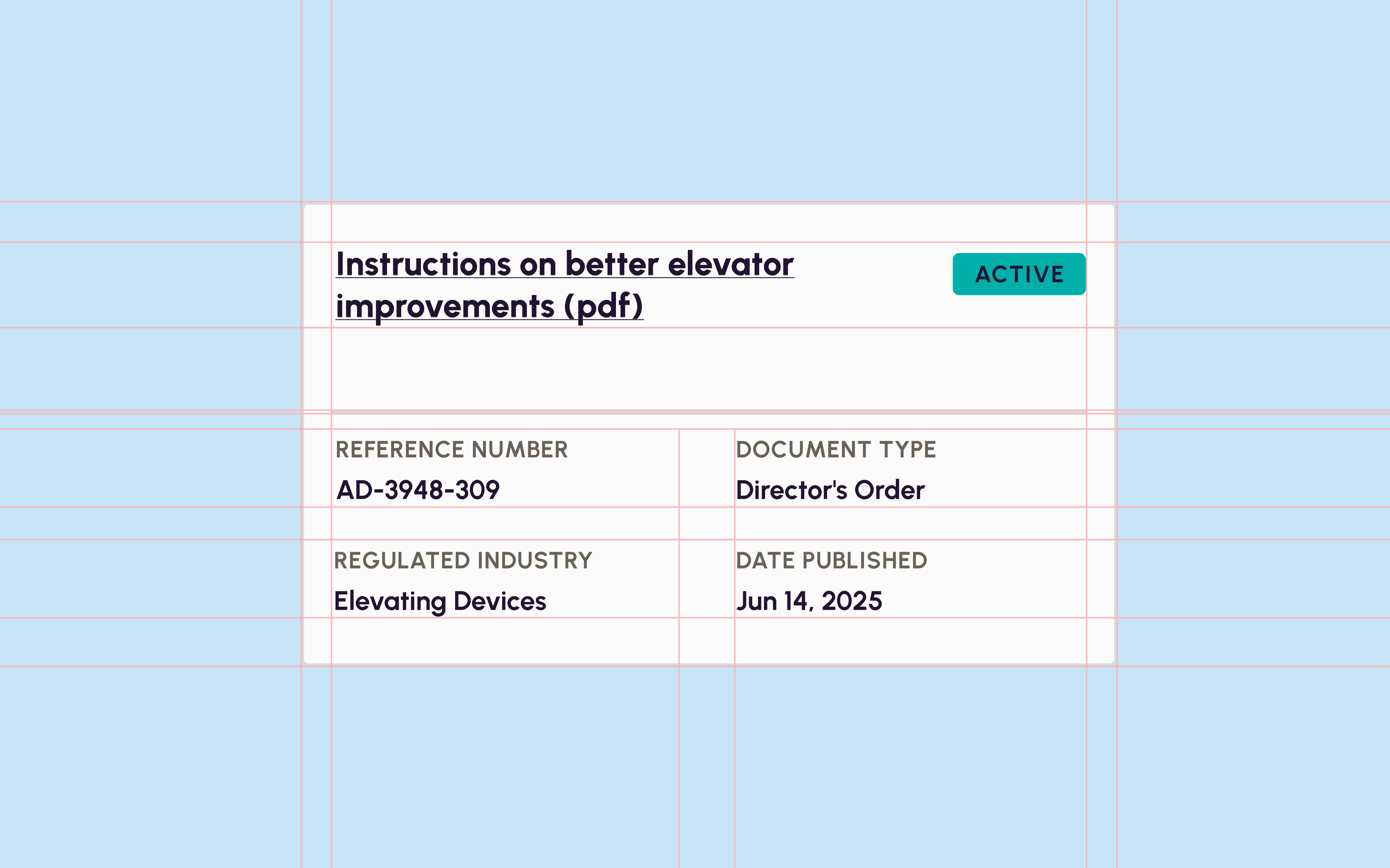 Instructions on better elevator improvements (pdf)

ACTIVE

REFERENCE NUMBER
AD-3948-309

DOCUMENT TYPE
Director's Order

REGULATED INDUSTRY
Elevating Devices

DATE PUBLISHED
Jun 14, 2025